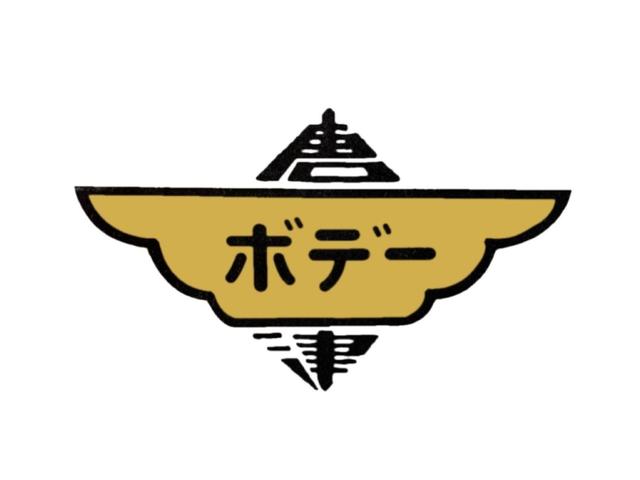 唐
ボデー
津